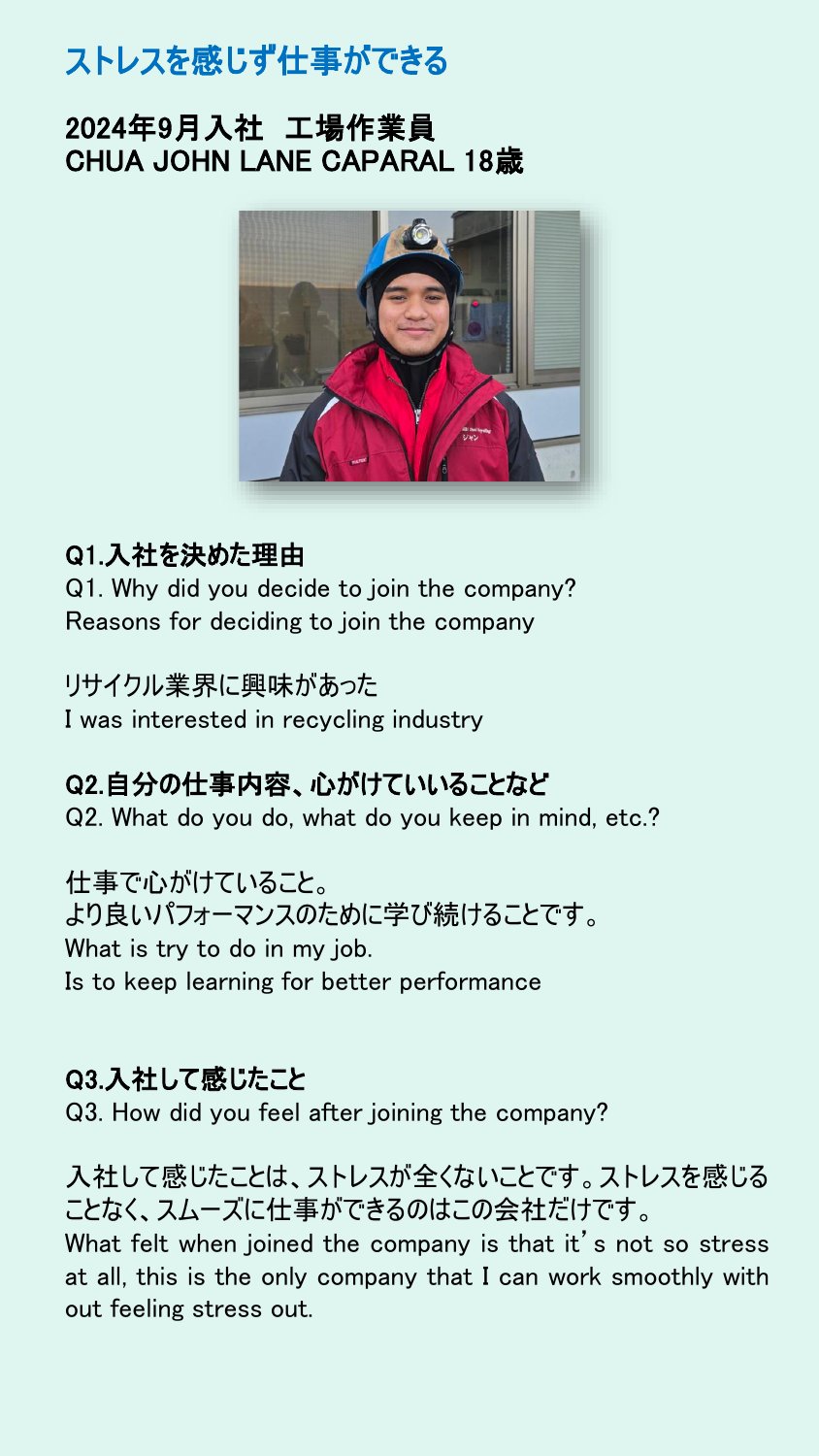 ストレスを感じず仕事ができる

2024年9月入社 工場作業員
CHUA JOHN LANE CAPARAL 18歳

Q1.入社を決めた理由
Q1. Why did you decide to join the company?
Reasons for deciding to join the company

リサイクル業界に興味があった
I was interested in recycling industry

Q2.自分の仕事内容、心がけていいることなど
Q2. What do you do, what do you keep in mind, etc.?

仕事で心がけていること。
より良いパフォーマンスのために学び続けることです。
What is try to do in my job.
Is to keep learning for better performance

Q3.入社して感じたこと
Q3. How did you feel after joining the company?

入社して感じたことは、ストレスが全くないことです。ストレスを感じることなく、スムーズに仕事ができるのはこの会社だけです。
What felt when joined the company is that it's not so stress at all, this is the only company that I can work smoothly with out feeling stress out.